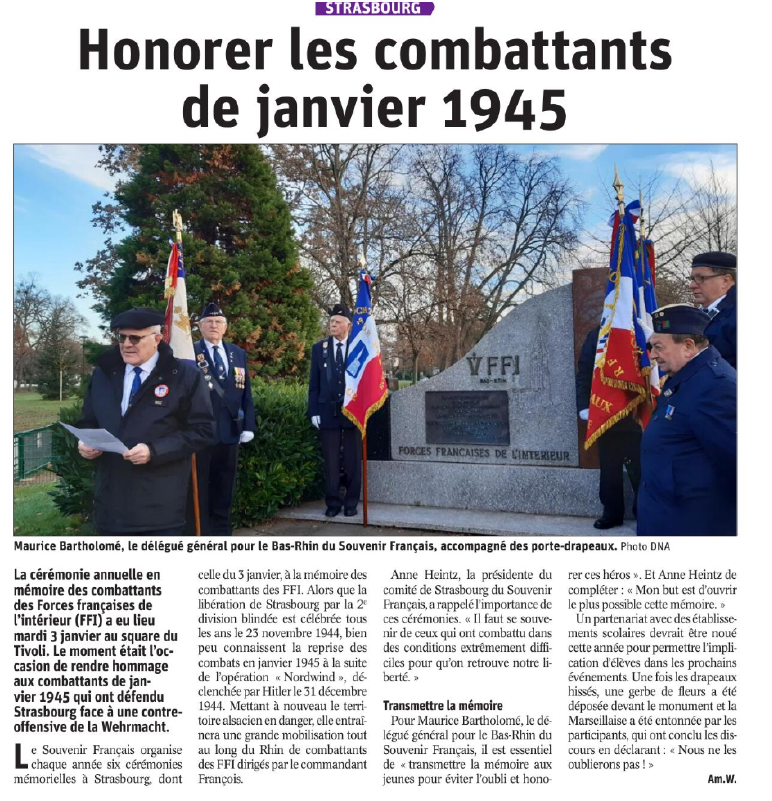 STRASBOURG

Honorer les combattants de janvier 1945

FFI
BAS-RHIN
FORCES FRANCAISES DE L'INTERIEUR

Maurice Bartholomé, le délégué général pour le Bas-Rhin du Souvenir Français, accompagné des porte-drapeaux. Photo DNA

La cérémonie annuelle en mémoire des combattants des Forces françaises de l'intérieur (FFI) a eu lieu mardi 3 janvier au square du Tivoli. Le moment était l'occasion de rendre hommage aux combattants de janvier 1945 qui ont défendu Strasbourg face à une contre-offensive de la Wehrmacht.

Le Souvenir Français organise chaque année six cérémonies mémorielles à Strasbourg, dont celle du 3 janvier, à la mémoire des combattants des FFI. Alors que la libération de Strasbourg par la 2e division blindée est célébrée tous les ans le 23 novembre 1944, bien peu connaissent la reprise des combats en janvier 1945 à la suite de l'opération « Nordwind », déclenchée par Hitler le 31 décembre 1944. Mettant à nouveau le territoire alsacien en danger, elle entraînera une grande mobilisation tout au long du Rhin de combattants des FFI dirigés par le commandant François.

Anne Heintz, la présidente du comité de Strasbourg du Souvenir Français, a rappelé l'importance de ces cérémonies. « Il faut se souvenir de ceux qui ont combattu dans des conditions extrêmement difficiles pour qu'on retrouve notre liberté. »

Transmettre la mémoire

Pour Maurice Bartholomé, le délégué général pour le Bas-Rhin du Souvenir Français, il est essentiel de « transmettre la mémoire aux jeunes pour éviter l'oubli et honorer ces héros ». Et Anne Heintz de compléter : « Mon but est d'ouvrir le plus possible cette mémoire. »

Un partenariat avec des établissements scolaires devrait être noué cette année pour permettre l'implication d'élèves dans les prochains événements. Une fois les drapeaux hissés, une gerbe de fleurs a été déposée devant le monument et la Marseillaise a été entonnée par les participants, qui ont conclu les discours en déclarant : « Nous ne les oublierons pas ! »

Am.W.